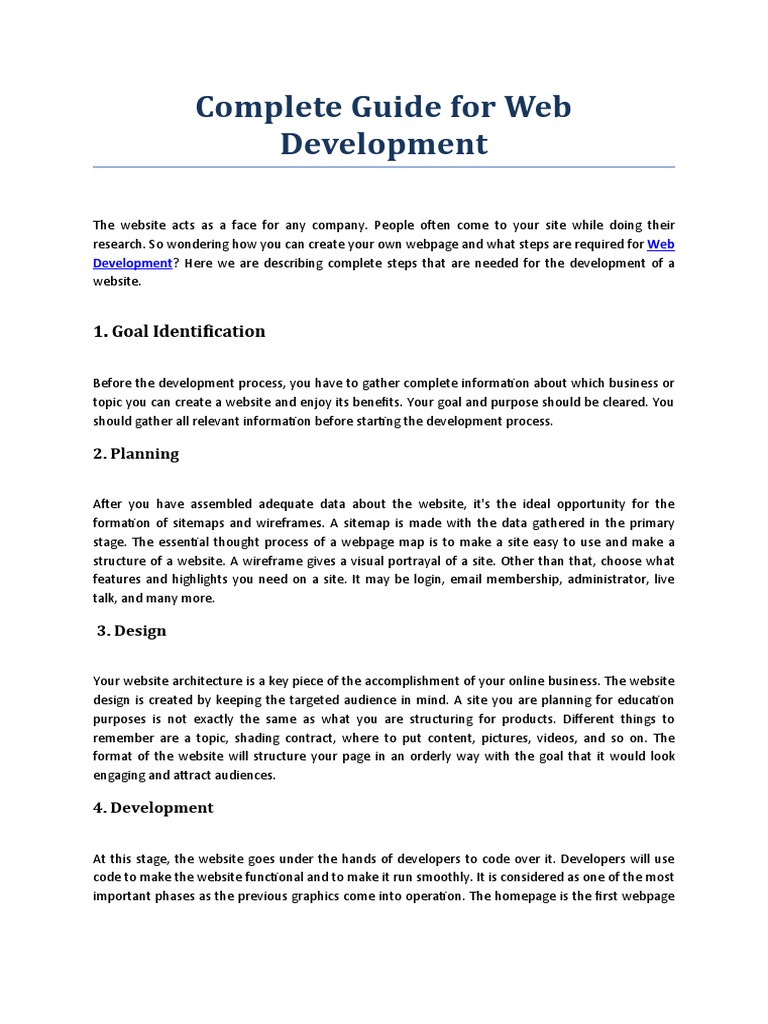 Complete Guide for Web Development

The website acts as a face for any company. People often come to your site while doing their research. So wondering how you can create your own webpage and what steps are required for Web Development? Here we are describing complete steps that are needed for the development of a website.

1. Goal Identification

Before the development process, you have to gather complete information about which business or topic you can create a website and enjoy its benefits. Your goal and purpose should be cleared. You should gather all relevant information before starting the development process.

2. Planning

After you have assembled adequate data about the website, it's the ideal opportunity for the formation of sitemaps and wireframes. A sitemap is made with the data gathered in the primary stage. The essential thought process of a webpage map is to make a site easy to use and make a structure of a website. A wireframe gives a visual portrayal of a site. Other than that, choose what features and highlights you need on a site. It may be login, email membership, administrator, live talk, and many more.

3. Design

Your website architecture is a key piece of the accomplishment of your online business. The website design is created by keeping the targeted audience in mind. A site you are planning for education purposes is not exactly the same as what you are structuring for products. Different things to remember are a topic, shading contract, where to put content, pictures, videos, and so on. The format of the website will structure your page in an orderly way with the goal that it would look engaging and attract audiences.

4. Development

At this stage, the website goes under the hands of developers to code over it. Developers will use code to make the website functional and to make it run smoothly. It is considered as one of the most important phases as the previous graphics come into operation. The homepage is the first webpage